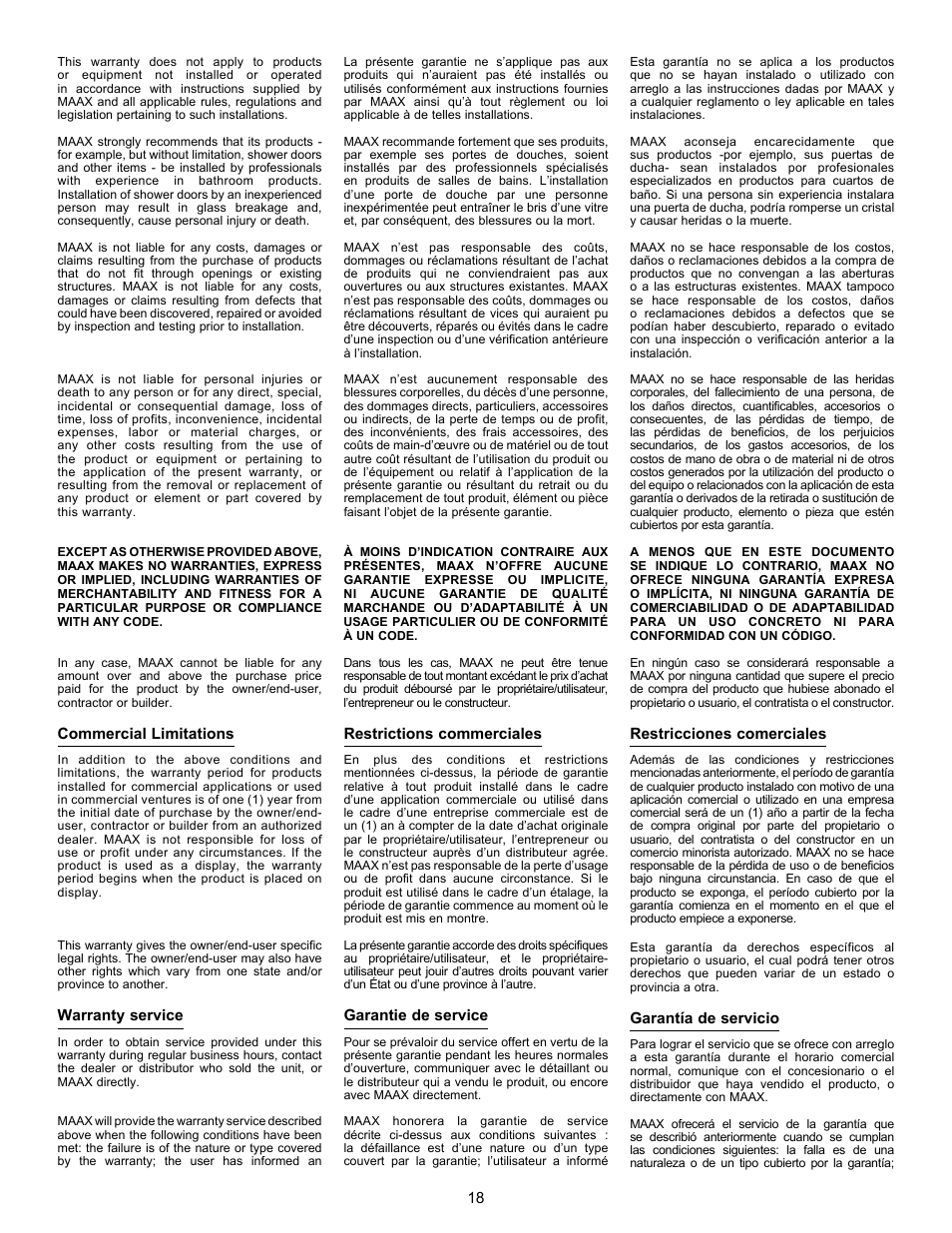 This warranty does not apply to products or equipment not installed or operated in accordance with instructions supplied by MAAX and all applicable rules, regulations and legislation pertaining to such installations.

MAAX strongly recommends that its products - for example, but without limitation, shower doors and other items - be installed by professionals with experience in bathroom products. Installation of shower doors by an inexperienced person may result in glass breakage and, consequently, cause personal injury or death.

MAAX is not liable for any costs, damages or claims resulting from the purchase of products that do not fit through openings or existing structures. MAAX is not liable for any costs, damages or claims resulting from defects that could have been discovered, repaired or avoided by inspection and testing prior to installation.

MAAX is not liable for personal injuries or death to any person or for any direct, special, incidental or consequential damage, loss of time, loss of profits, inconvenience, incidental expenses, labor or material charges, or any other costs resulting from the use of the product or equipment or pertaining to the application of the present warranty, or resulting from the removal or replacement of any product or element or part covered by this warranty.

EXCEPT AS OTHERWISE PROVIDED ABOVE, MAAX MAKES NO WARRANTIES, EXPRESS OR IMPLIED, INCLUDING WARRANTIES OF MERCHANTABILITY AND FITNESS FOR A PARTICULAR PURPOSE OR COMPLIANCE WITH ANY CODE.

In any case, MAAX cannot be liable for any amount over and above the purchase price paid for the product by the owner/end-user, contractor or builder.

Commercial Limitations

In addition to the above conditions and limitations, the warranty period for products installed for commercial applications or used in commercial ventures is of one (1) year from the initial date of purchase by the owner/end-user, contractor or builder from an authorized dealer. MAAX is not responsible for loss of use or profit under any circumstances. If the product is used as a display, the warranty period begins when the product is placed on display.

This warranty gives the owner/end-user specific legal rights. The owner/end-user may also have other rights which vary from one state and/or province to another.

Warranty service

In order to obtain service provided under this warranty during regular business hours, contact the dealer or distributor who sold the unit, or MAAX directly.

MAAX will provide the warranty service described above when the following conditions have been met: the failure is of the nature or type covered by the warranty; the user has informed an

La présente garantie ne s'applique pas aux produits qui n'auraient pas été installés ou utilisés conformément aux instructions fournies par MAAX ainsi qu'à tout règlement ou loi applicable à de telles installations.

MAAX recommande fortement que ses produits, par exemple ses portes de douches, soient installés par des professionnels spécialisés en produits de salles de bains. L'installation d'une porte de douche par une personne inexpérimentée peut entraîner le bris d'une vitre et, par conséquent, des blessures ou la mort.

MAAX n'est pas responsable des coûts, dommages ou réclamations résultant de l'achat de produits qui ne conviendraient pas aux ouvertures ou aux structures existantes. MAAX n'est pas responsable des coûts, dommages ou réclamations résultant de vices qui auraient pu être découverts, réparés ou évités dans le cadre d'une inspection ou d'une vérification antérieure à l'installation.

MAAX n'est aucunement responsable des blessures corporelles, du décès d'une personne, des dommages directs, particuliers, accessoires ou indirects, de la perte de temps ou de profit, des inconvénients, des frais accessoires, des coûts de main-d'œuvre ou de matériel ou de tout autre coût résultant de l'utilisation du produit ou de l'équipement ou relatif à l'application de la présente garantie ou résultant du retrait ou du remplacement de tout produit, élément ou pièce faisant l'objet de la présente garantie.

À MOINS D'INDICATION CONTRAIRE AUX PRÉSENTES, MAAX N'OFFRE AUCUNE GARANTIE EXPRESSE OU IMPLICITE, NI AUCUNE GARANTIE DE QUALITÉ MARCHANDE OU D'ADAPTABILITÉ À UN USAGE PARTICULIER OU DE CONFORMITÉ À UN CODE.

Dans tous les cas, MAAX ne peut être tenue responsable de tout montant excédant le prix d'achat du produit déboursé par le propriétaire/utilisateur, l'entrepreneur ou le constructeur.

Restrictions commerciales

En plus des conditions et restrictions mentionnées ci-dessus, la période de garantie relative à tout produit installé dans le cadre d'une application commerciale ou utilisé dans le cadre d'une entreprise commerciale est de un (1) an à compter de la date d'achat originale par le propriétaire/utilisateur, l'entrepreneur ou le constructeur auprès d'un distributeur agrée. MAAX n'est pas responsable de la perte d'usage ou de profit dans aucune circonstance. Si le produit est utilisé dans le cadre d'un étalage, la période de garantie commence au moment où le produit est mis en montre.

La présente garantie accorde des droits spécifiques au propriétaire/utilisateur, et le propriétaire-utilisateur peut jouir d'autres droits pouvant varier d'un État ou d'une province à l'autre.

Garantie de service

Pour se prévaloir du service offert en vertu de la présente garantie pendant les heures normales d'ouverture, communiquer avec le détaillant ou le distributeur qui a vendu le produit, ou encore avec MAAX directement.

MAAX honorera la garantie de service décrite ci-dessus aux conditions suivantes : la défaillance est d'une nature ou d'un type couvert par la garantie; l'utilisateur a informé

Esta garantía no se aplica a los productos que no se hayan instalado o utilizado con arreglo a las instrucciones dadas por MAAX y a cualquier reglamento o ley aplicable en tales instalaciones.

MAAX aconseja encarecidamente que sus productos -por ejemplo, sus puertas de ducha- sean instalados por profesionales especializados en productos para cuartos de baño. Si una persona sin experiencia instalara una puerta de ducha, podría romperse un cristal y causar heridas o la muerte.

MAAX no se hace responsable de los costos, daños o reclamaciones debidos a la compra de productos que no convengan a las aberturas o a las estructuras existentes. MAAX tampoco se hace responsable de los costos, daños o reclamaciones debidos a defectos que se podían haber descubierto, reparado o evitado con una inspección o verificación anterior a la instalación.

MAAX no se hace responsable de las heridas corporales, del fallecimiento de una persona, de los daños directos, cuantificables, accesorios o consecuentes, de las pérdidas de tiempo, de las pérdidas de beneficios, de los perjuicios secundarios, de los gastos accesorios, de los costos de mano de obra o de material ni de otros costos generados por la utilización del producto o del equipo o relacionados con la aplicación de esta garantía o derivados de la retirada o sustitución de cualquier producto, elemento o pieza que estén cubiertos por esta garantía.

A MENOS QUE EN ESTE DOCUMENTO SE INDIQUE LO CONTRARIO, MAAX NO OFRECE NINGUNA GARANTÍA EXPRESA O IMPLÍCITA, NI NINGUNA GARANTÍA DE COMERCIABILIDAD O DE ADAPTABILIDAD PARA UN USO CONCRETO NI PARA CONFORMIDAD CON UN CÓDIGO.

En ningún caso se considerará responsable a MAAX por ninguna cantidad que supere el precio de compra del producto que hubiese abonado el propietario o usuario, el contratista o el constructor.

Restricciones comerciales

Además de las condiciones y restricciones mencionadas anteriormente, el período de garantía de cualquier producto instalado con motivo de una aplicación comercial o utilizado en una empresa comercial será de un (1) año a partir de la fecha de compra original por parte del propietario o usuario, del contratista o del constructor en un comercio minorista autorizado. MAAX no se hace responsable de la pérdida de uso o de beneficios bajo ninguna circunstancia. En caso de que el producto se exponga, el período cubierto por la garantía comienza en el momento en el que el producto empiece a exponerse.

Esta garantía da derechos específicos al propietario o usuario, el cual podrá tener otros derechos que pueden variar de un estado o provincia a otra.

Garantía de servicio

Para lograr el servicio que se ofrece con arreglo a esta garantía durante el horario comercial normal, comunique con el concesionario o el distribuidor que haya vendido el producto, o directamente con MAAX.

MAAX ofrecerá el servicio de la garantía que se describió anteriormente cuando se cumplan las condiciones siguientes: la falla es de una naturaleza o de un tipo cubierto por la garantía;

18